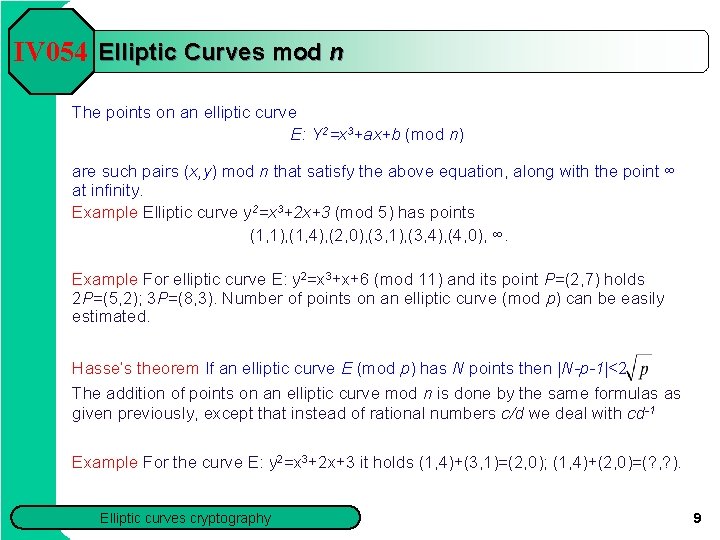 IV054 Elliptic Curves mod n

The points on an elliptic curve

$E: Y^2=x^3+ax+b \pmod{n}$

are such pairs (x,y) mod n that satisfy the above equation, along with the point ∞ at infinity.

Example Elliptic curve $y^2=x^3+2x+3 \pmod{5}$ has points

(1,1),(1,4),(2,0),(3,1),(3,4),(4,0), ∞.

Example For elliptic curve E: $y^2=x^3+x+6 \pmod{11}$ and its point P=(2,7) holds 2P=(5,2); 3P=(8,3). Number of points on an elliptic curve (mod p) can be easily estimated.

Hasse's theorem If an elliptic curve E (mod p) has N points then $|N-p-1|<2\sqrt{p}$

The addition of points on an elliptic curve mod n is done by the same formulas as given previously, except that instead of rational numbers c/d we deal with $cd^{-1}$

Example For the curve E: $y^2=x^3+2x+3$ it holds (1,4)+(3,1)=(2,0); (1,4)+(2,0)=(?,?).

Elliptic curves cryptography

9